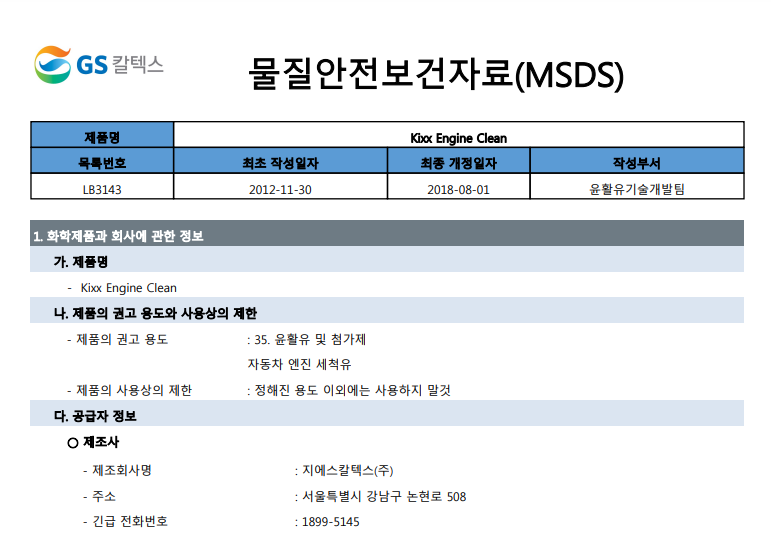 GS 칼텍스

물질안전보건자료(MSDS)

| 제품명 | Kixx Engine Clean | | |
|---|---|---|---|
| 목록번호 | 최초 작성일자 | 최종 개정일자 | 작성부서 |
| LB3143 | 2012-11-30 | 2018-08-01 | 윤활유기술개발팀 |

1. 화학제품과 회사에 관한 정보

가. 제품명

- Kixx Engine Clean

나. 제품의 권고 용도와 사용상의 제한

- 제품의 권고 용도 : 35. 윤활유 및 첨가제
자동차 엔진 세척유

- 제품의 사용상의 제한 : 정해진 용도 이외에는 사용하지 말것

다. 공급자 정보

○ 제조사

- 제조회사명 : 지에스칼텍스(주)

- 주소 : 서울특별시 강남구 논현로 508

- 긴급 전화번호 : 1899-5145